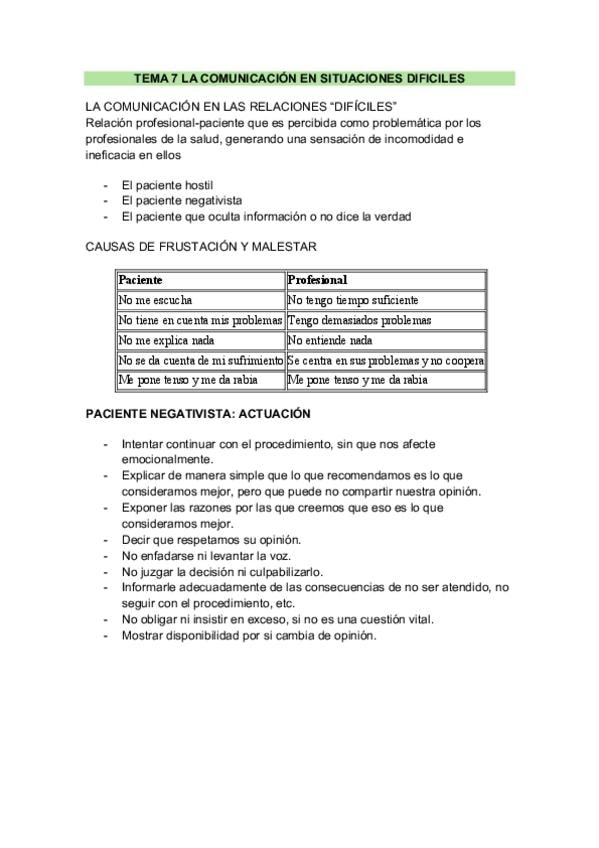 TEMA 7 LA COMUNICACIÓN EN SITUACIONES DIFICILES

LA COMUNICACIÓN EN LAS RELACIONES "DIFÍCILES"
Relación profesional-paciente que es percibida como problemática por los profesionales de la salud, generando una sensación de incomodidad e ineficacia en ellos

- El paciente hostil
- El paciente negativista
- El paciente que oculta información o no dice la verdad

CAUSAS DE FRUSTACIÓN Y MALESTAR

| Paciente | Profesional |
|---|---|
| No me escucha | No tengo tiempo suficiente |
| No tiene en cuenta mis problemas | Tengo demasiados problemas |
| No me explica nada | No entiende nada |
| No se da cuenta de mi sufrimiento | Se centra en sus problemas y no coopera |
| Me pone tenso y me da rabia | Me pone tenso y me da rabia |

PACIENTE NEGATIVISTA: ACTUACIÓN

- Intentar continuar con el procedimiento, sin que nos afecte emocionalmente.
- Explicar de manera simple que lo que recomendamos es lo que consideramos mejor, pero que puede no compartir nuestra opinión.
- Exponer las razones por las que creemos que eso es lo que consideramos mejor.
- Decir que respetamos su opinión.
- No enfadarse ni levantar la voz.
- No juzgar la decisión ni culpabilizarlo.
- Informarle adecuadamente de las consecuencias de no ser atendido, no seguir con el procedimiento, etc.
- No obligar ni insistir en exceso, si no es una cuestión vital.
- Mostrar disponibilidad por si cambia de opinión.